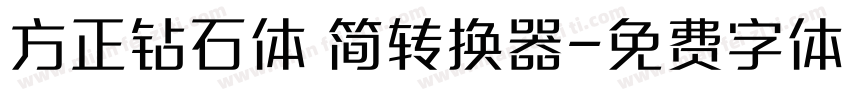 方正钻石体 简转换器-免费字体